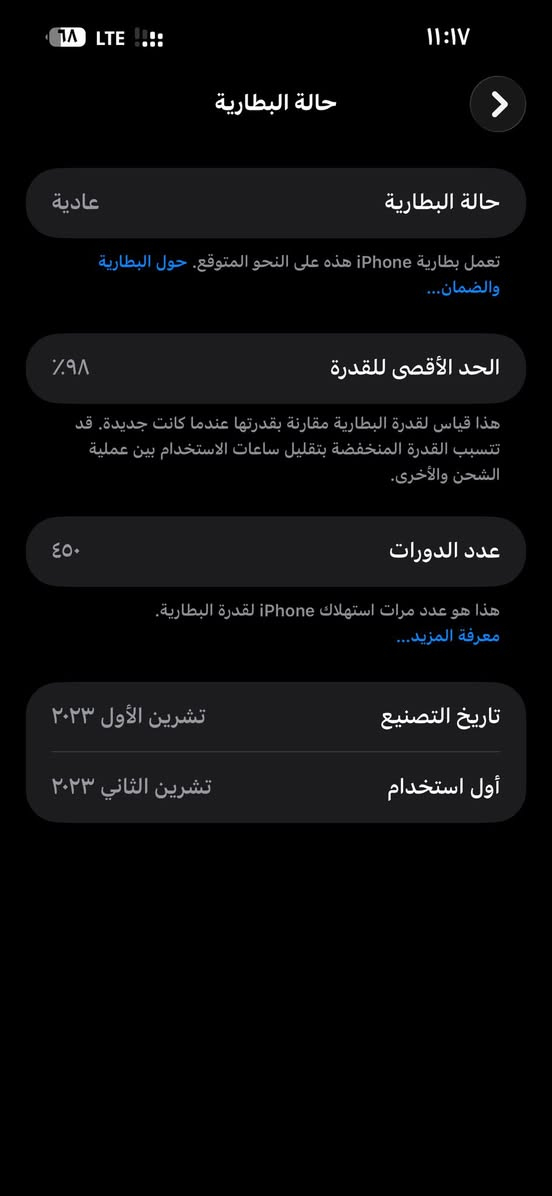 ١١:١٧

LTE ٦٨

حالة البطارية

حالة البطارية
عادية

تعمل بطارية iPhone هذه على النحو المتوقع. حول البطارية والضمان...

الحد الأقصى للقدرة
٪٩٨

هذا قياس لقدرة البطارية مقارنة بقدرتها عندما كانت جديدة. قد تتسبب القدرة المنخفضة بتقليل ساعات الاستخدام بين عملية الشحن والأخرى.

عدد الدورات
٤٥٠

هذا هو عدد مرات استهلاك iPhone لقدرة البطارية.
معرفة المزيد...

تاريخ التصنيع
تشرين الأول ٢٠٢٣

أول استخدام
تشرين الثاني ٢٠٢٣